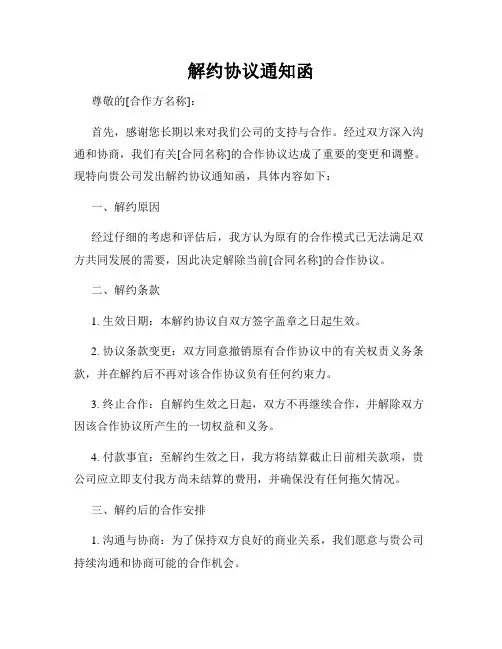 解约协议通知函

尊敬的[合作方名称]:

首先，感谢您长期以来对我们公司的支持与合作。经过双方深入沟通和协商，我们有关[合同名称]的合作协议达成了重要的变更和调整。现特向贵公司发出解约协议通知函，具体内容如下：

一、解约原因

经过仔细的考虑和评估后，我方认为原有的合作模式已无法满足双方共同发展的需要，因此决定解除当前[合同名称]的合作协议。

二、解约条款

1. 生效日期：本解约协议自双方签字盖章之日起生效。

2. 协议条款变更：双方同意撤销原有合作协议中的有关权责义务条款，并在解约后不再对该合作协议负有任何约束力。

3. 终止合作：自解约生效之日起，双方不再继续合作，并解除双方因该合作协议所产生的一切权益和义务。

4. 付款事宜：至解约生效之日，我方将结算截止日前相关款项，贵公司应立即支付我方尚未结算的费用，并确保没有任何拖欠情况。

三、解约后的合作安排

1. 沟通与协商：为了保持双方良好的商业关系，我们愿意与贵公司持续沟通和协商可能的合作机会。